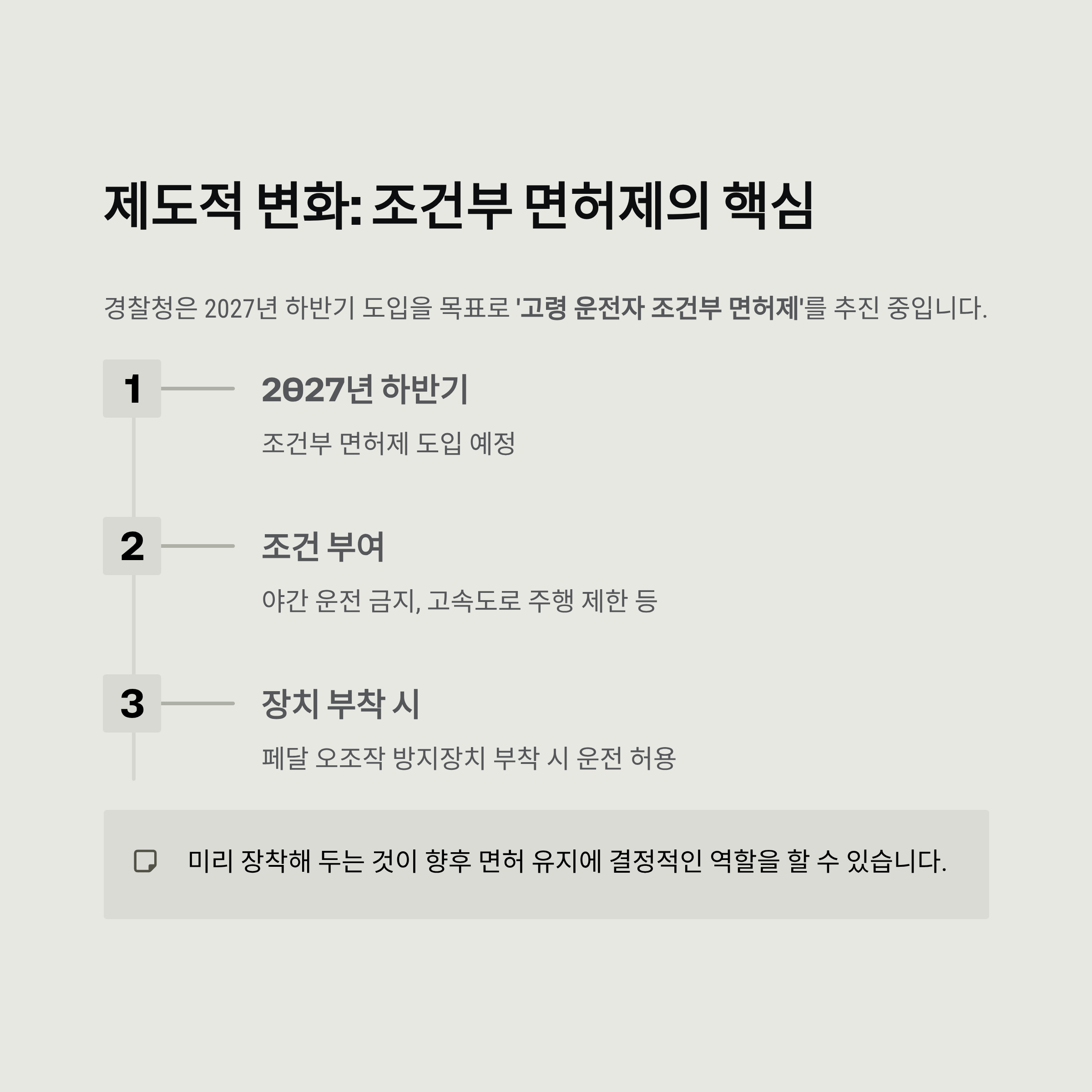 제도적 변화: 조건부 면허제의 핵심

경찰청은 2027년 하반기 도입을 목표로 '고령 운전자 조건부 면허제'를 추진 중입니다.

1

2027년 하반기

조건부 면허제 도입 예정

2

조건 부여

야간 운전 금지, 고속도로 주행 제한 등

3

장치 부착 시

페달 오조작 방지장치 부착 시 운전 허용

미리 장착해 두는 것이 향후 면허 유지에 결정적인 역할을 할 수 있습니다.